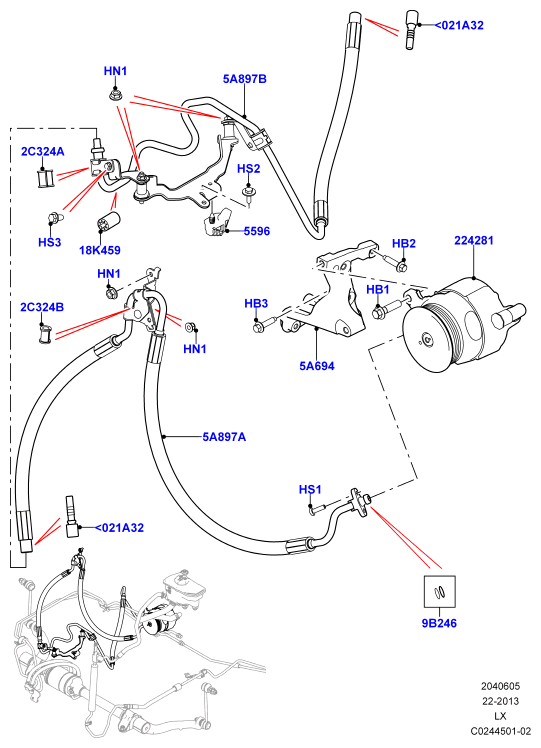 <021A32

HN1

5A897B

2C324A

HS2

HS3

18K459

5596

HB2

224281

HN1

2C324B

HB3

HB1

HN1

5A694

5A897A

HS1

<021A32

9B246

2040605
22-2013
LX
C0244501-02